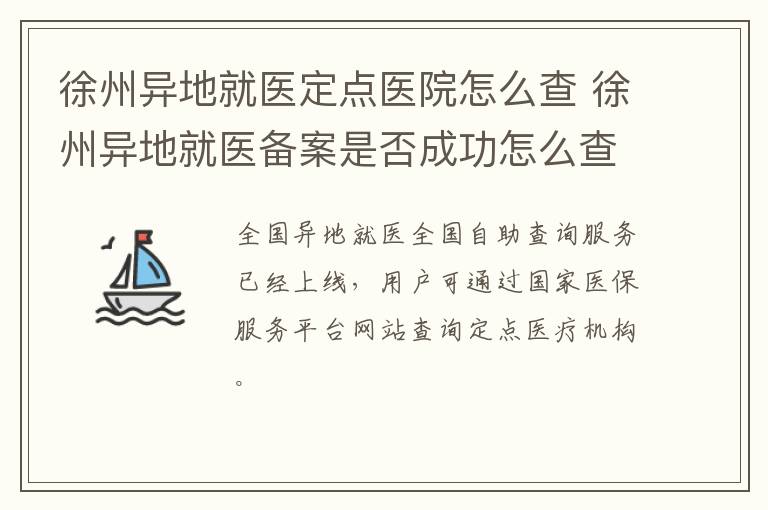 徐州异地就医定点医院怎么查 徐州异地就医备案是否成功怎么查

全国异地就医全国自助查询服务已经上线，用户可通过国家医保服务平台网站查询定点医疗机构。